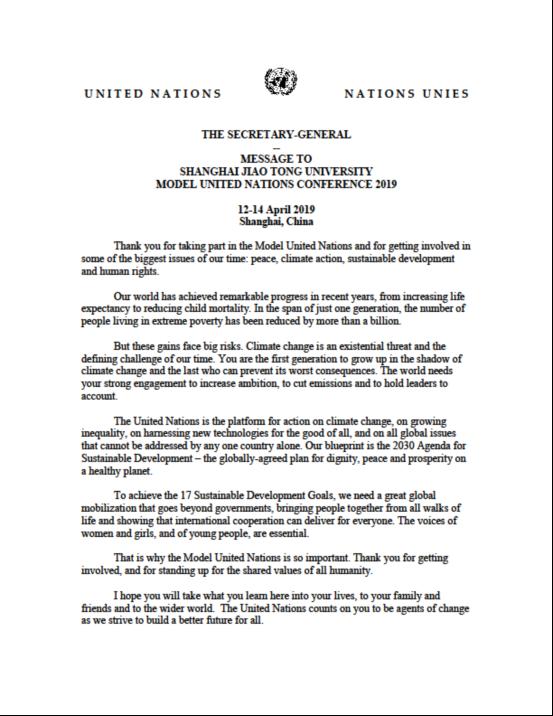 UNITED NATIONS NATIONS UNIES

THE SECRETARY-GENERAL
--
MESSAGE TO
SHANGHAI JIAO TONG UNIVERSITY
MODEL UNITED NATIONS CONFERENCE 2019

12-14 April 2019
Shanghai, China

Thank you for taking part in the Model United Nations and for getting involved in some of the biggest issues of our time: peace, climate action, sustainable development and human rights.

Our world has achieved remarkable progress in recent years, from increasing life expectancy to reducing child mortality. In the span of just one generation, the number of people living in extreme poverty has been reduced by more than a billion.

But these gains face big risks. Climate change is an existential threat and the defining challenge of our time. You are the first generation to grow up in the shadow of climate change and the last who can prevent its worst consequences. The world needs your strong engagement to increase ambition, to cut emissions and to hold leaders to account.

The United Nations is the platform for action on climate change, on growing inequality, on harnessing new technologies for the good of all, and on all global issues that cannot be addressed by any one country alone. Our blueprint is the 2030 Agenda for Sustainable Development – the globally-agreed plan for dignity, peace and prosperity on a healthy planet.

To achieve the 17 Sustainable Development Goals, we need a great global mobilization that goes beyond governments, bringing people together from all walks of life and showing that international cooperation can deliver for everyone. The voices of women and girls, and of young people, are essential.

That is why the Model United Nations is so important. Thank you for getting involved, and for standing up for the shared values of all humanity.

I hope you will take what you learn here into your lives, to your family and friends and to the wider world. The United Nations counts on you to be agents of change as we strive to build a better future for all.